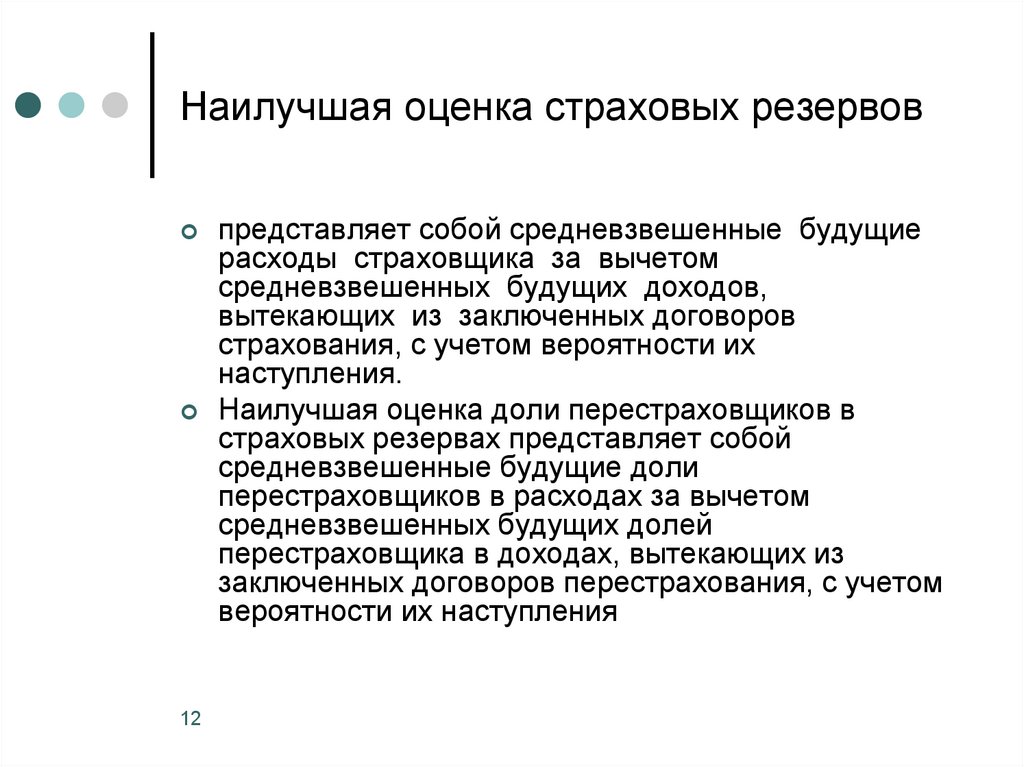 Наилучшая оценка страховых резервов

представляет собой средневзвешенные будущие расходы страховщика за вычетом средневзвешенных будущих доходов, вытекающих из заключенных договоров страхования, с учетом вероятности их наступления.

Наилучшая оценка доли перестраховщиков в страховых резервах представляет собой средневзвешенные будущие доли перестраховщиков в расходах за вычетом средневзвешенных будущих долей перестраховщика в доходах, вытекающих из заключенных договоров перестрахования, с учетом вероятности их наступления

12